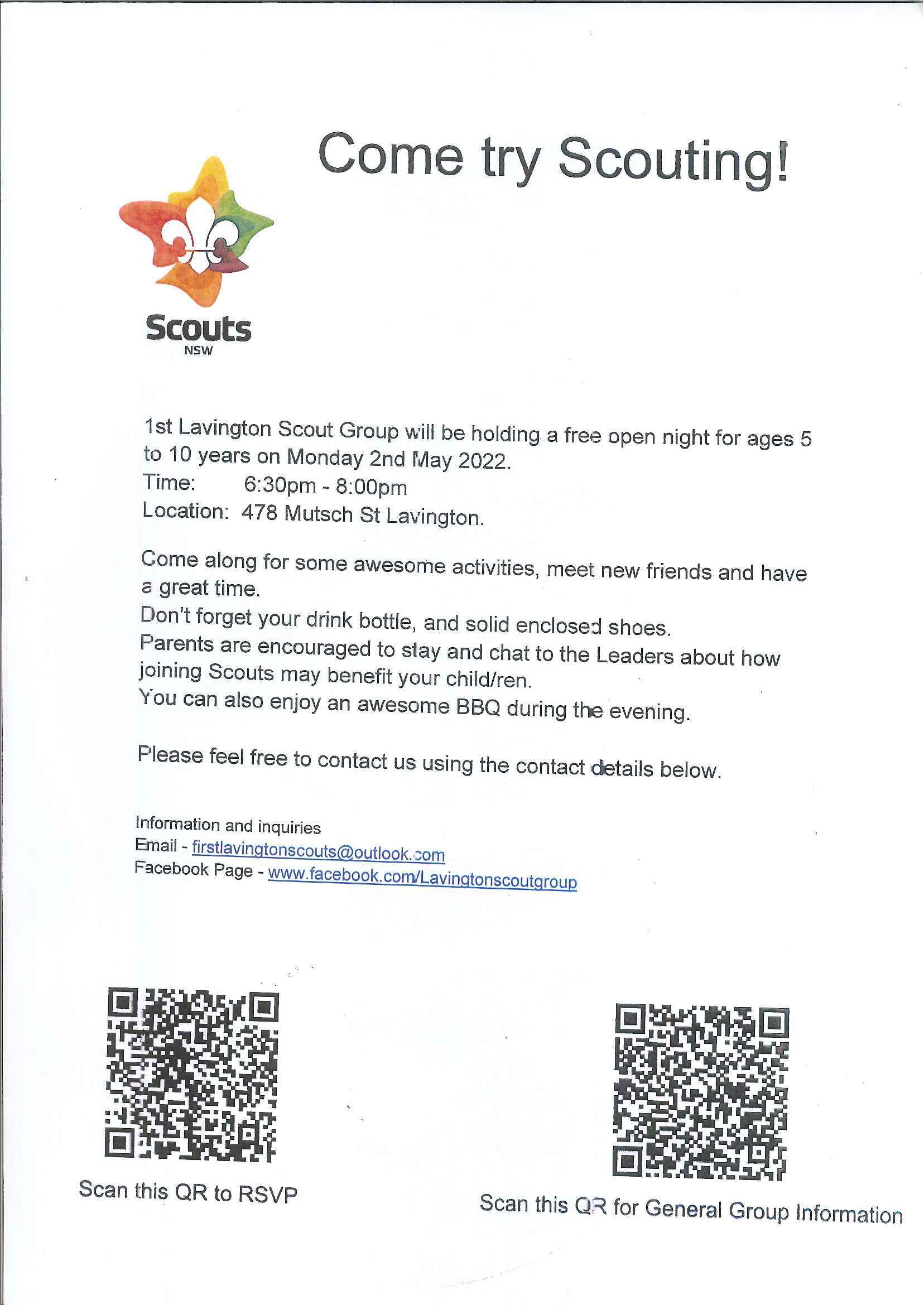 Come try Scouting!

Scouts
NSW

1st Lavington Scout Group will be holding a free open night for ages 5 to 10 years on Monday 2nd May 2022.
Time: 6:30pm - 8:00pm
Location: 478 Mutsch St Lavington.

Come along for some awesome activities, meet new friends and have a great time.
Don't forget your drink bottle, and solid enclosed shoes.
Parents are encouraged to stay and chat to the Leaders about how joining Scouts may benefit your child/ren.
You can also enjoy an awesome BBQ during the evening.

Please feel free to contact us using the contact details below.

Information and inquiries
Email - firstlavingtonscouts@outlook.com
Facebook Page - www.facebook.com/Lavingtonscoutgroup

Scan this QR to RSVP

Scan this QR for General Group Information